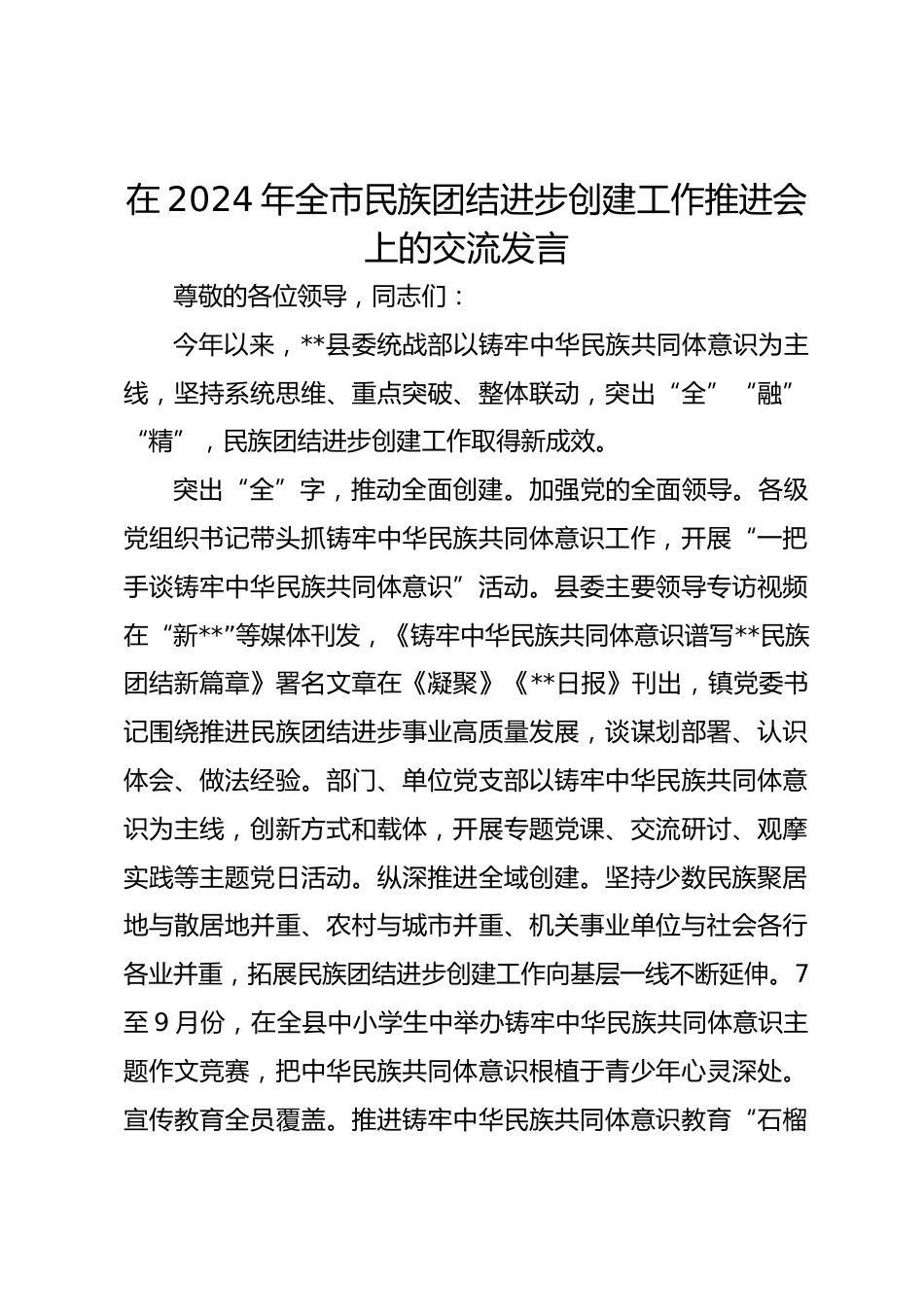 在2024年全市民族团结进步创建工作推进会上的交流发言

尊敬的各位领导，同志们：

今年以来，**县委统战部以铸牢中华民族共同体意识为主线，坚持系统思维、重点突破、整体联动，突出“全”“融”“精”，民族团结进步创建工作取得新成效。

突出“全”字，推动全面创建。加强党的全面领导。各级党组织书记带头抓铸牢中华民族共同体意识工作，开展“一把手谈铸牢中华民族共同体意识”活动。县委主要领导专访视频在“新**”等媒体刊发，《铸牢中华民族共同体意识谱写**民族团结新篇章》署名文章在《凝聚》《**日报》刊出，镇党委书记围绕推进民族团结进步事业高质量发展，谈谋划部署、认识体会、做法经验。部门、单位党支部以铸牢中华民族共同体意识为主线，创新方式和载体，开展专题党课、交流研讨、观摩实践等主题党日活动。纵深推进全域创建。坚持少数民族聚居地与散居地并重、农村与城市并重、机关事业单位与社会各行各业并重，拓展民族团结进步创建工作向基层一线不断延伸。7至9月份，在全县中小学生中举办铸牢中华民族共同体意识主题作文竞赛，把中华民族共同体意识根植于青少年心灵深处。宣传教育全员覆盖。推进铸牢中华民族共同体意识教育“石榴